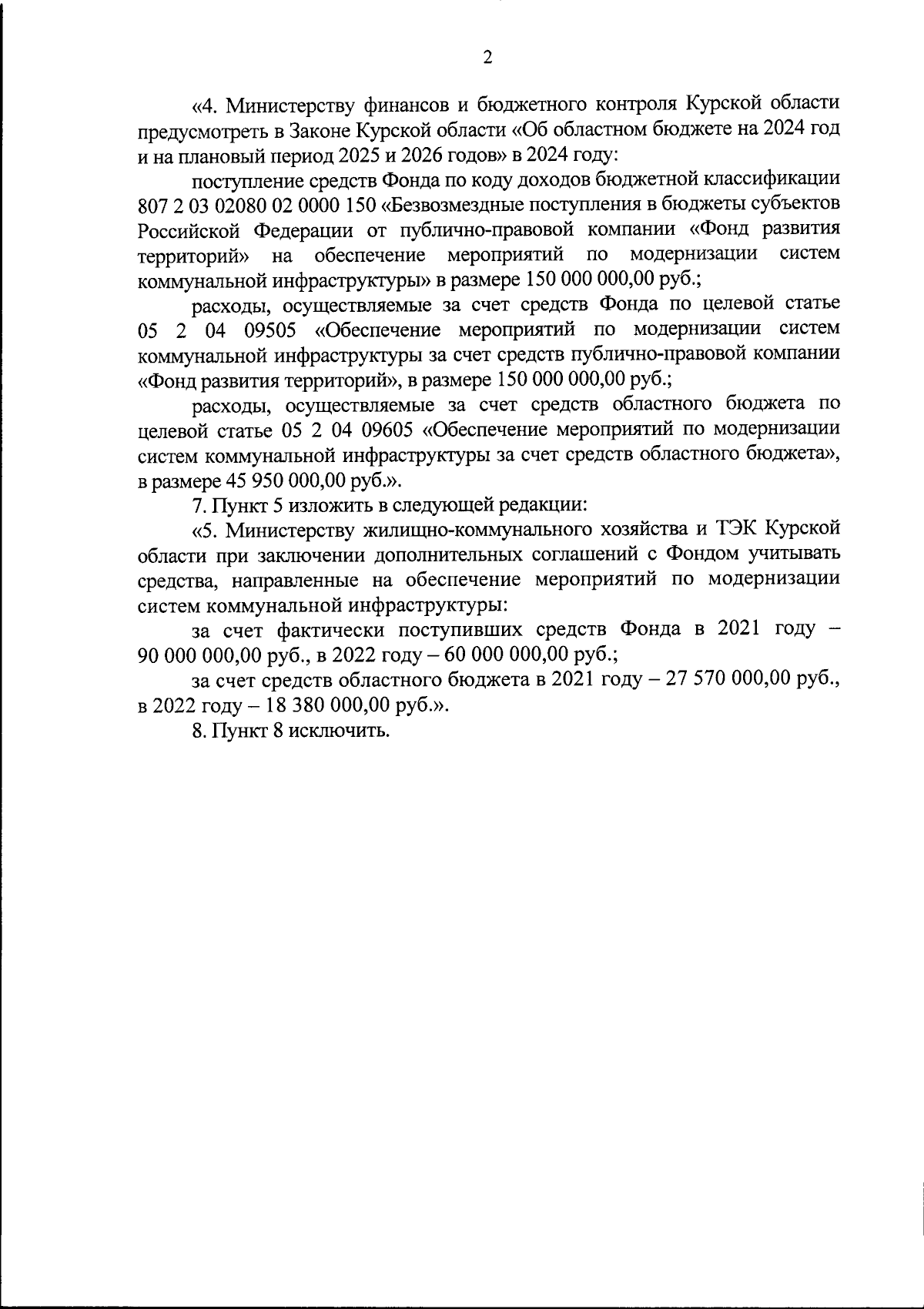 2

«4. Министерству финансов и бюджетного контроля Курской области предусмотреть в Законе Курской области «Об областном бюджете на 2024 год и на плановый период 2025 и 2026 годов» в 2024 году:

поступление средств Фонда по коду доходов бюджетной классификации 807 2 03 02080 02 0000 150 «Безвозмездные поступления в бюджеты субъектов Российской Федерации от публично-правовой компании «Фонд развития территорий» на обеспечение мероприятий по модернизации систем коммунальной инфраструктуры» в размере 150 000 000,00 руб.;

расходы, осуществляемые за счет средств Фонда по целевой статье 05 2 04 09505 «Обеспечение мероприятий по модернизации систем коммунальной инфраструктуры за счет средств публично-правовой компании «Фонд развития территорий», в размере 150 000 000,00 руб.;

расходы, осуществляемые за счет средств областного бюджета по целевой статье 05 2 04 09605 «Обеспечение мероприятий по модернизации систем коммунальной инфраструктуры за счет средств областного бюджета», в размере 45 950 000,00 руб.».

7. Пункт 5 изложить в следующей редакции:

«5. Министерству жилищно-коммунального хозяйства и ТЭК Курской области при заключении дополнительных соглашений с Фондом учитывать средства, направленные на обеспечение мероприятий по модернизации систем коммунальной инфраструктуры:

за счет фактически поступивших средств Фонда в 2021 году – 90 000 000,00 руб., в 2022 году – 60 000 000,00 руб.;

за счет средств областного бюджета в 2021 году – 27 570 000,00 руб., в 2022 году – 18 380 000,00 руб.».

8. Пункт 8 исключить.